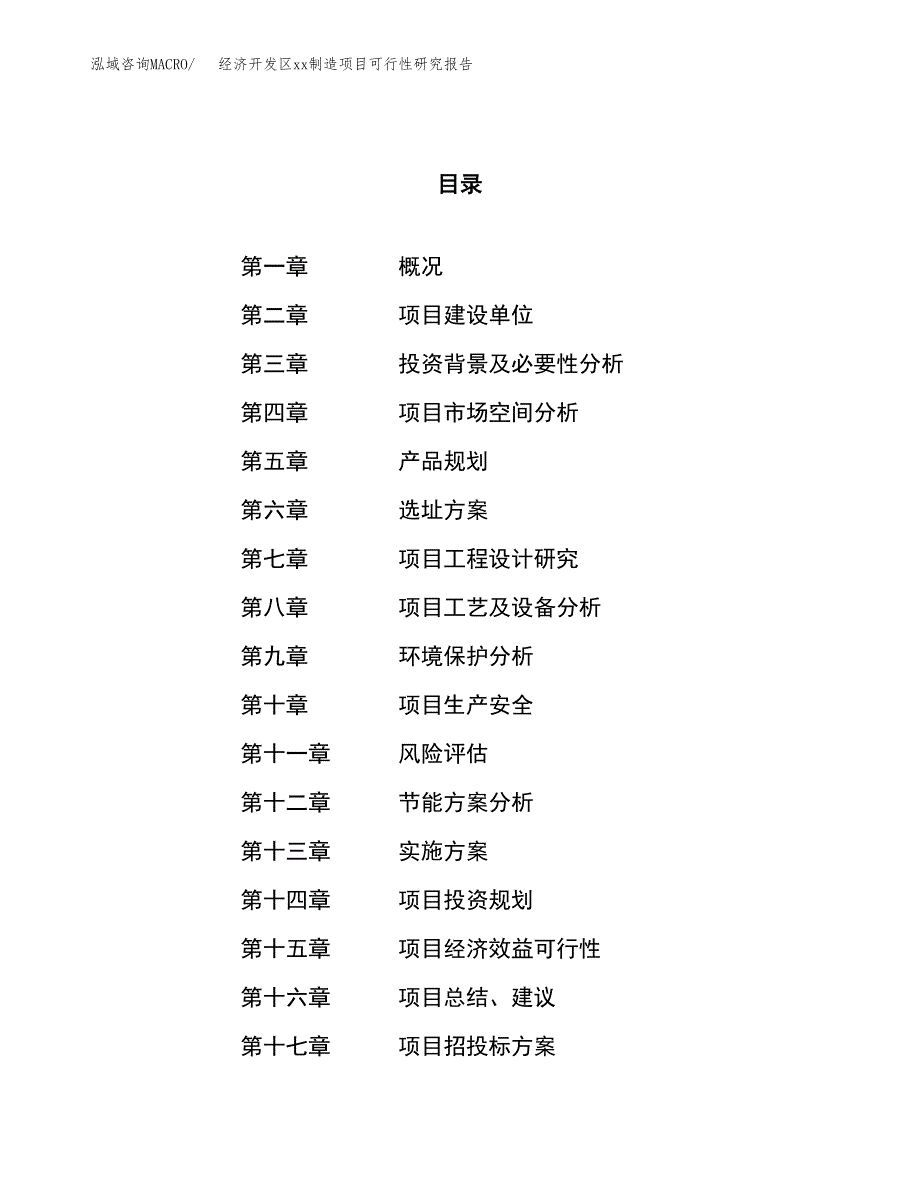 泓域咨询MACRO/　　经济开发区xx制造项目可行性研究报告

目录

第一章　　概况
第二章　　项目建设单位
第三章　　投资背景及必要性分析
第四章　　项目市场空间分析
第五章　　产品规划
第六章　　选址方案
第七章　　项目工程设计研究
第八章　　项目工艺及设备分析
第九章　　环境保护分析
第十章　　项目生产安全
第十一章　　风险评估
第十二章　　节能方案分析
第十三章　　实施方案
第十四章　　项目投资规划
第十五章　　项目经济效益可行性
第十六章　　项目总结、建议
第十七章　　项目招投标方案